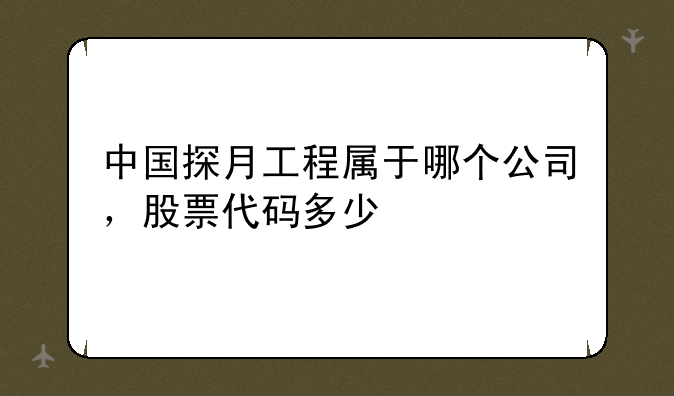 中国探月工程属于哪个公司，股票代码多少